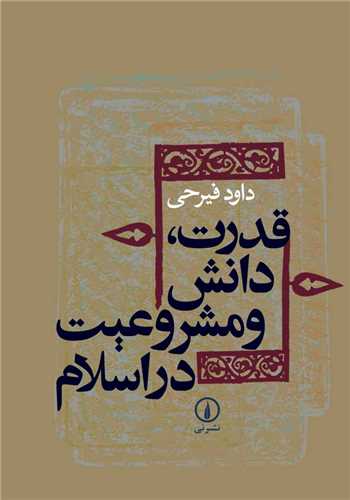 داود فیرحی

قدرت، دانش و مشروعیت در اسلام

نشر نی